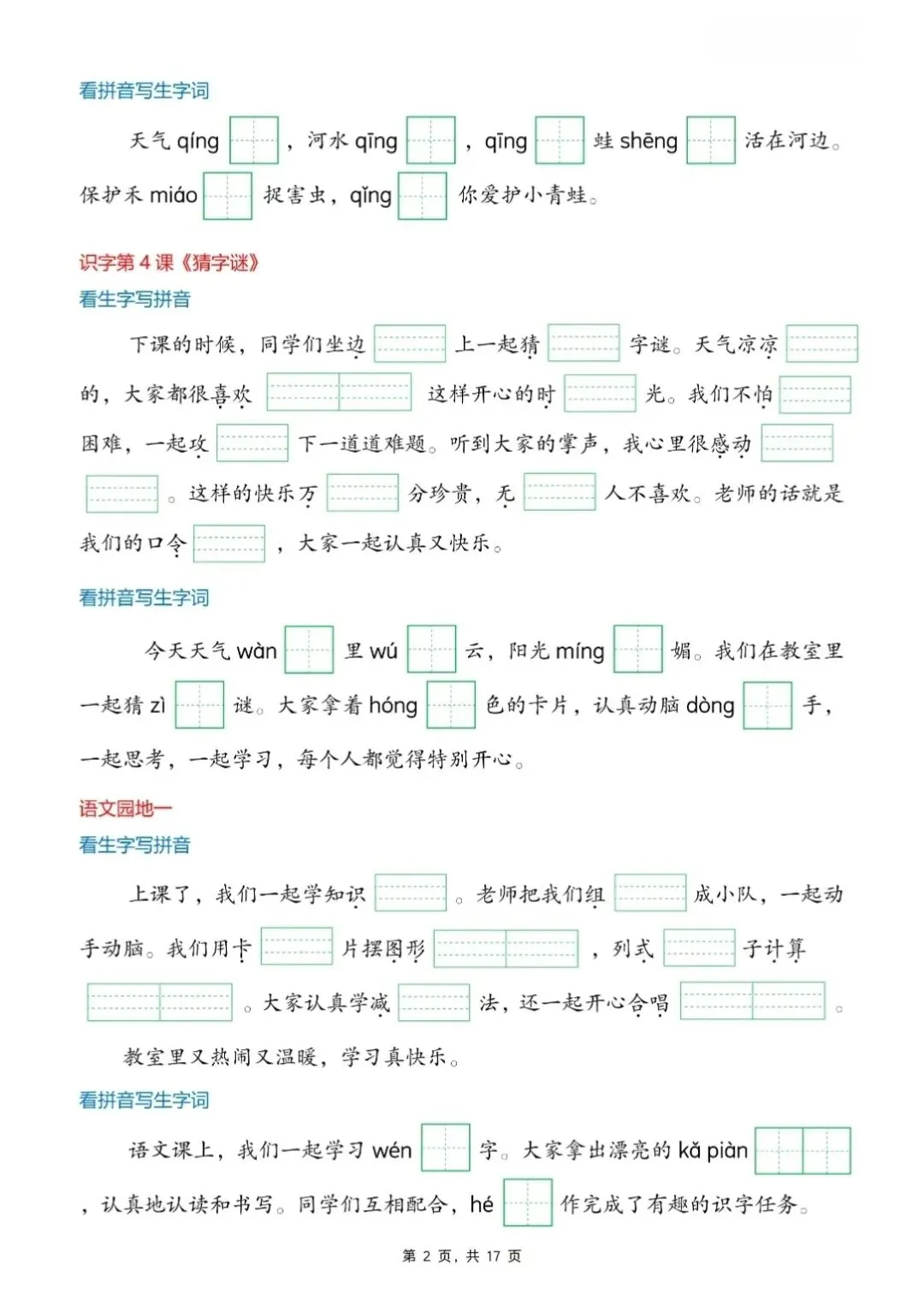 看拼音写生字词

天气 qíng ，河水 qīng ，qīng 蛙 shēng 活在河边。保护禾 miáo 捉害虫，qǐng 你爱护小青蛙。

识字第 4 课《猜字谜》

看生字写拼音

下课的时候，同学们坐边 上一起猜 字谜。天气凉凉 的，大家都很喜欢 这样开心的时 光。我们不怕 困难，一起攻 下一道道难题。听到大家的掌声，我心里很感动 。这样的快乐万 分珍贵，无 人不喜欢。老师的话就是我们的口令 ，大家一起认真又快乐。

看拼音写生字词

今天天气 wàn 里 wú 云，阳光 míng 媚。我们在教室里一起猜 zì 谜。大家拿着 hóng 色的卡片，认真动脑 dòng 手，一起思考，一起学习，每个人都觉得特别开心。

语文园地一

看生字写拼音

上课了，我们一起学知识 。老师把我们组 成小队，一起动手动脑。我们用卡 片摆图形 ，列式 子计算 。大家认真学减 法，还一起开心合唱 。

教室里又热闹又温暖，学习真快乐。

看拼音写生字词

语文课上，我们一起学习 wén 字。大家拿出漂亮的 kǎ piàn ，认真地认读和书写。同学们互相配合，hé 作完成了有趣的识字任务。

第 2 页，共 17 页